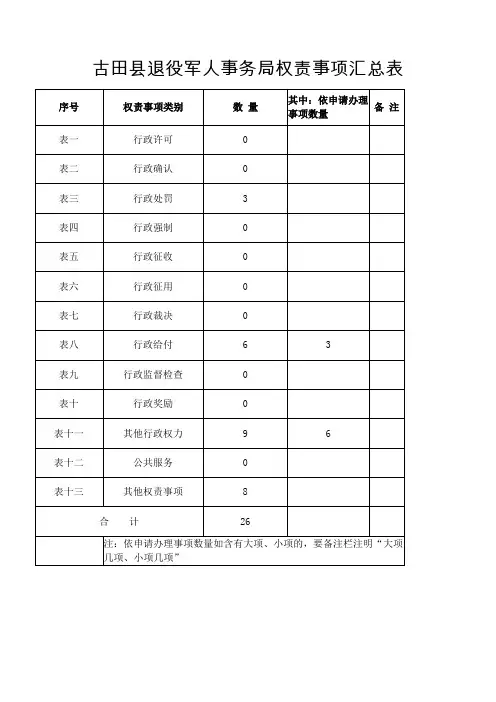 古田县退役军人事务局权责事项汇总表

| 序号 | 权责事项类别 | 数 量 | 其中：依申请办理事项数量 | 备 注 |
|---|---|---|---|---|
| 表一 | 行政许可 | 0 | | |
| 表二 | 行政确认 | 0 | | |
| 表三 | 行政处罚 | 3 | | |
| 表四 | 行政强制 | 0 | | |
| 表五 | 行政征收 | 0 | | |
| 表六 | 行政征用 | 0 | | |
| 表七 | 行政裁决 | 0 | | |
| 表八 | 行政给付 | 6 | 3 | |
| 表九 | 行政监督检查 | 0 | | |
| 表十 | 行政奖励 | 0 | | |
| 表十一 | 其他行政权力 | 9 | 6 | |
| 表十二 | 公共服务 | 0 | | |
| 表十三 | 其他权责事项 | 8 | | |
| 合 计 | | 26 | | |
| | 注：依申请办理事项数量如含有大项、小项的，要备注栏注明“大项几项、小项几项” | | | |